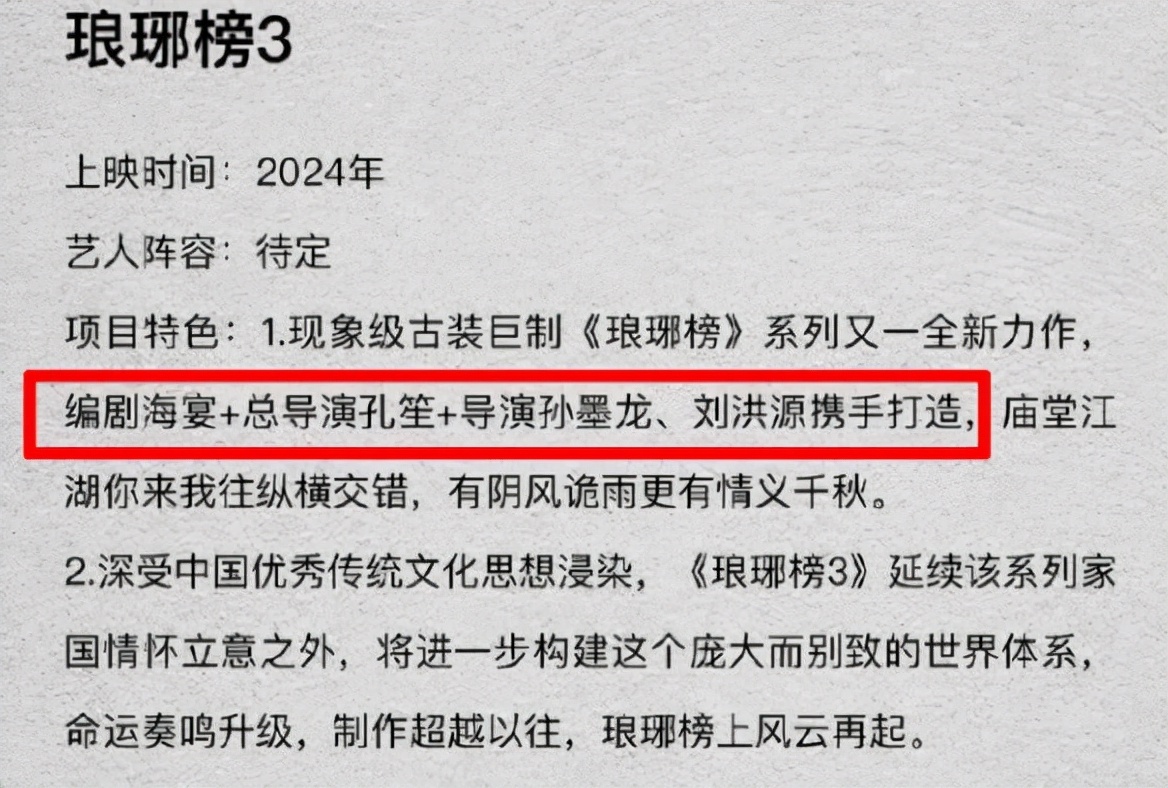 琅琊榜3

上映时间：2024年

艺人阵容：待定

项目特色：1.现象级古装巨制《琅琊榜》系列又一全新力作，编剧海宴+总导演孔笙+导演孙墨龙、刘洪源携手打造，庙堂江湖你来我往纵横交错，有阴风诡雨更有情义千秋。

2.深受中国优秀传统文化思想浸染，《琅琊榜3》延续该系列家国情怀立意之外，将进一步构建这个庞大而别致的世界体系，命运奏鸣升级，制作超越以往，琅琊榜上风云再起。